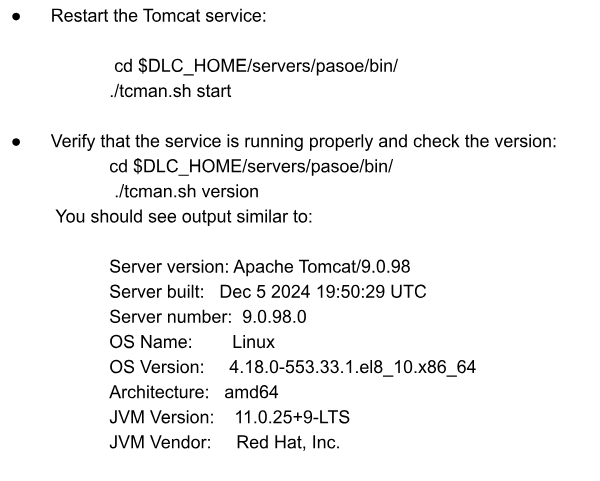 • Restart the Tomcat service:

cd $DLC_HOME/servers/pasoe/bin/
./tcman.sh start

• Verify that the service is running properly and check the version:
cd $DLC_HOME/servers/pasoe/bin/
./tcman.sh version
You should see output similar to:

Server version: Apache Tomcat/9.0.98
Server built: Dec 5 2024 19:50:29 UTC
Server number: 9.0.98.0
OS Name: Linux
OS Version: 4.18.0-553.33.1.el8_10.x86_64
Architecture: amd64
JVM Version: 11.0.25+9-LTS
JVM Vendor: Red Hat, Inc.